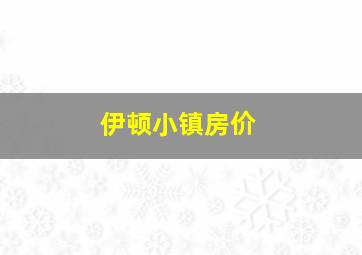 伊顿小镇房价